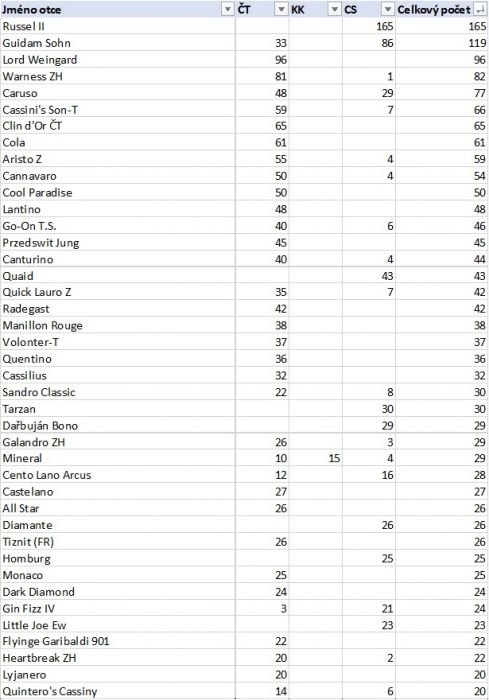 | Jméno otce | ČT | KK | CS | Celkový počet |
|---|---|---|---|---|
| Russel II | | | 165 | 165 |
| Guidam Sohn | 33 | | 86 | 119 |
| Lord Weingard | 96 | | | 96 |
| Warness ZH | 81 | | 1 | 82 |
| Caruso | 48 | | 29 | 77 |
| Cassini's Son-T | 59 | | 7 | 66 |
| Clin d'Or ČT | 65 | | | 65 |
| Cola | 61 | | | 61 |
| Aristo Z | 55 | | 4 | 59 |
| Cannavaro | 50 | | 4 | 54 |
| Cool Paradise | 50 | | | 50 |
| Lantino | 48 | | | 48 |
| Go-On T.S. | 40 | | 6 | 46 |
| Przedswit Jung | 45 | | | 45 |
| Canturino | 40 | | 4 | 44 |
| Quaid | | | 43 | 43 |
| Quick Lauro Z | 35 | | 7 | 42 |
| Radegast | 42 | | | 42 |
| Manillon Rouge | 38 | | | 38 |
| Volonter-T | 37 | | | 37 |
| Quentino | 36 | | | 36 |
| Cassilius | 32 | | | 32 |
| Sandro Classic | 22 | | 8 | 30 |
| Tarzan | | | 30 | 30 |
| Dařbuján Bono | | | 29 | 29 |
| Galandro ZH | 26 | | 3 | 29 |
| Mineral | 10 | 15 | 4 | 29 |
| Cento Lano Arcus | 12 | | 16 | 28 |
| Castelano | 27 | | | 27 |
| All Star | 26 | | | 26 |
| Diamante | | | 26 | 26 |
| Tiznit (FR) | 26 | | | 26 |
| Homburg | | | 25 | 25 |
| Monaco | 25 | | | 25 |
| Dark Diamond | 24 | | | 24 |
| Gin Fizz IV | 3 | | 21 | 24 |
| Little Joe Ew | | | 23 | 23 |
| Flyinge Garibaldi 901 | 22 | | | 22 |
| Heartbreak ZH | 20 | | 2 | 22 |
| Lyjanero | 20 | | | 20 |
| Quintero's Cassiny | 14 | | 6 | 20 |